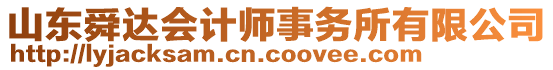 山东舜达会计师事务所有限公司
http://lyjacksam.cn.coovee.com